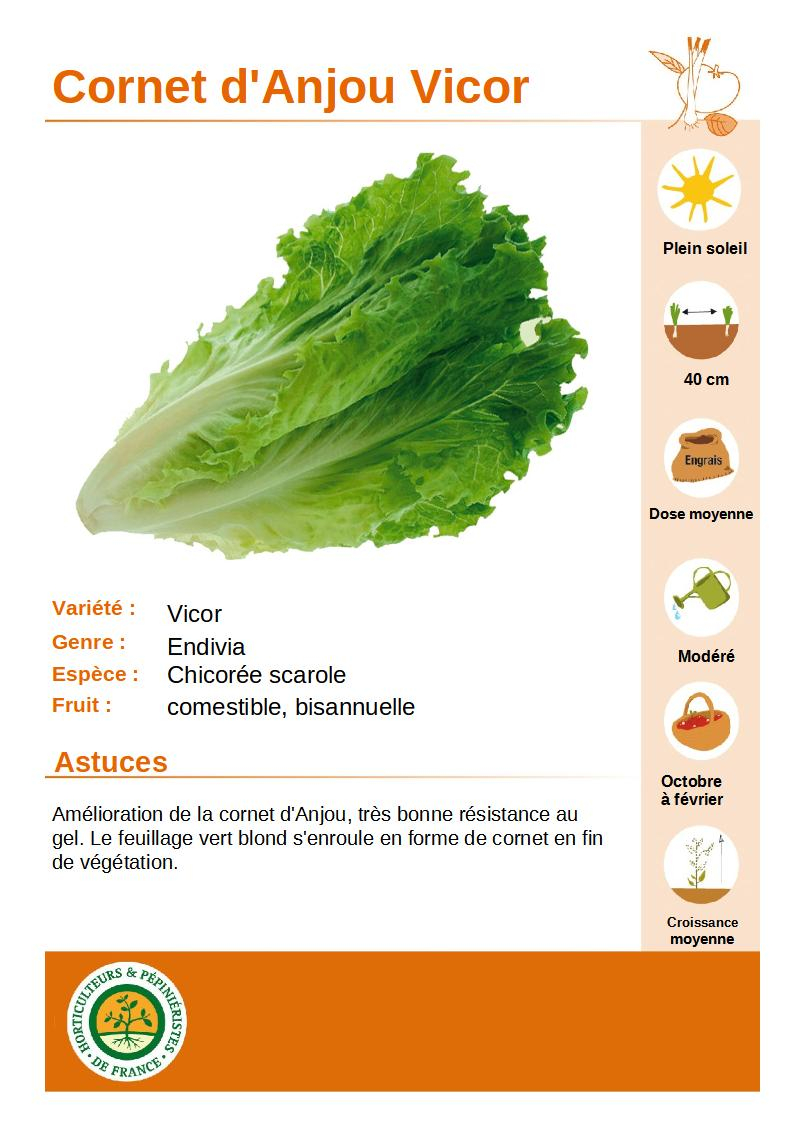 Cornet d'Anjou Vicor

Variété : Vicor
Genre : Endivia
Espèce : Chicorée scarole
Fruit : comestible, bisannuelle

Astuces

Amélioration de la cornet d'Anjou, très bonne résistance au gel. Le feuillage vert blond s'enroule en forme de cornet en fin de végétation.

Plein soleil

40 cm

Engrais
Dose moyenne

Modéré

Octobre
à février

Croissance
moyenne

HORTICULTEURS & PÉPINIÉRISTES
DE FRANCE